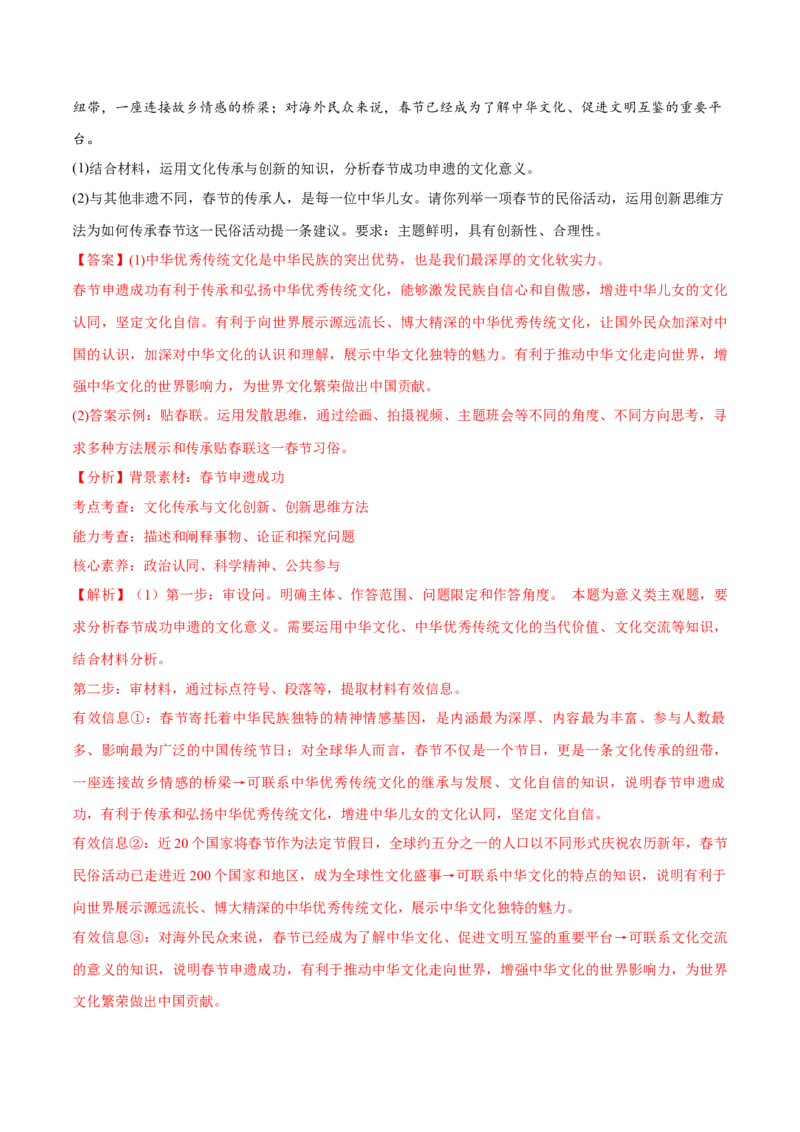 纽带，一座连接故乡情感的桥梁；对海外民众来说，春节已经成为了解中华文化、促进文明互鉴的重要平台。

(1)结合材料，运用文化传承与创新的知识，分析春节成功申遗的文化意义。

(2)与其他非遗不同，春节的传承人，是每一位中华儿女。请你列举一项春节的民俗活动，运用创新思维方法为如何传承春节这一民俗活动提一条建议。要求：主题鲜明，具有创新性、合理性。

【答案】(1)中华优秀传统文化是中华民族的突出优势，也是我们最深厚的文化软实力。

春节申遗成功有利于传承和弘扬中华优秀传统文化，能够激发民族自信心和自傲感，增进中华儿女的文化认同，坚定文化自信。有利于向世界展示源远流长、博大精深的中华优秀传统文化，让国外民众加深对中国的认识，加深对中华文化的认识和理解，展示中华文化独特的魅力。有利于推动中华文化走向世界，增强中华文化的世界影响力，为世界文化繁荣做出中国贡献。

(2)答案示例：贴春联。运用发散思维，通过绘画、拍摄视频、主题班会等不同的角度、不同方向思考，寻求多种方法展示和传承贴春联这一春节习俗。

【分析】背景素材：春节申遗成功

考点考查：文化传承与文化创新、创新思维方法

能力考查：描述和阐释事物、论证和探究问题

核心素养：政治认同、科学精神、公共参与

【解析】（1）第一步：审设问。明确主体、作答范围、问题限定和作答角度。 本题为意义类主观题，要求分析春节成功申遗的文化意义。需要运用中华文化、中华优秀传统文化的当代价值、文化交流等知识，结合材料分析。

第二步：审材料，通过标点符号、段落等，提取材料有效信息。

有效信息①：春节寄托着中华民族独特的精神情感基因，是内涵最为深厚、内容最为丰富、参与人数最多、影响最为广泛的中国传统节日；对全球华人而言，春节不仅是一个节日，更是一条文化传承的纽带，一座连接故乡情感的桥梁→可联系中华优秀传统文化的继承与发展、文化自信的知识，说明春节申遗成功，有利于传承和弘扬中华优秀传统文化，增进中华儿女的文化认同，坚定文化自信。

有效信息②：近20个国家将春节作为法定节假日，全球约五分之一的人口以不同形式庆祝农历新年，春节民俗活动已走进近200个国家和地区，成为全球性文化盛事→可联系中华文化的特点的知识，说明有利于向世界展示源远流长、博大精深的中华优秀传统文化，展示中华文化独特的魅力。

有效信息③：对海外民众来说，春节已经成为了解中华文化、促进文明互鉴的重要平台→可联系文化交流的意义的知识，说明春节申遗成功，有利于推动中华文化走向世界，增强中华文化的世界影响力，为世界文化繁荣做出中国贡献。